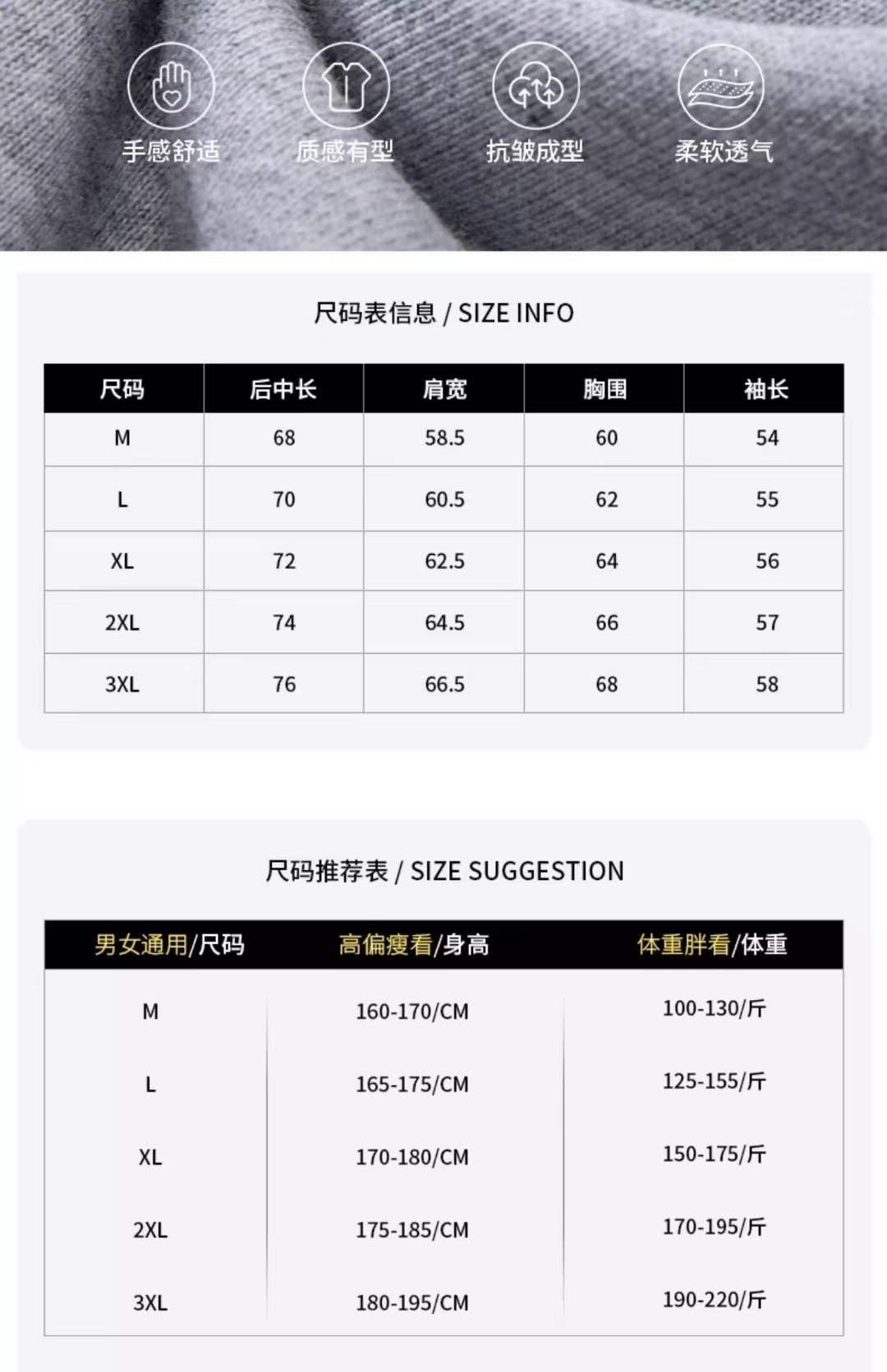 手感舒适

质感有型

抗皱成型

柔软透气

尺码表信息 / SIZE INFO

| 尺码 | 后中长 | 肩宽 | 胸围 | 袖长 |
|---|---|---|---|---|
| M | 68 | 58.5 | 60 | 54 |
| L | 70 | 60.5 | 62 | 55 |
| XL | 72 | 62.5 | 64 | 56 |
| 2XL | 74 | 64.5 | 66 | 57 |
| 3XL | 76 | 66.5 | 68 | 58 |

尺码推荐表 / SIZE SUGGESTION

| 男女通用/尺码 | 高偏瘦看/身高 | 体重胖看/体重 |
|---|---|---|
| M | 160-170/CM | 100-130/斤 |
| L | 165-175/CM | 125-155/斤 |
| XL | 170-180/CM | 150-175/斤 |
| 2XL | 175-185/CM | 170-195/斤 |
| 3XL | 180-195/CM | 190-220/斤 |